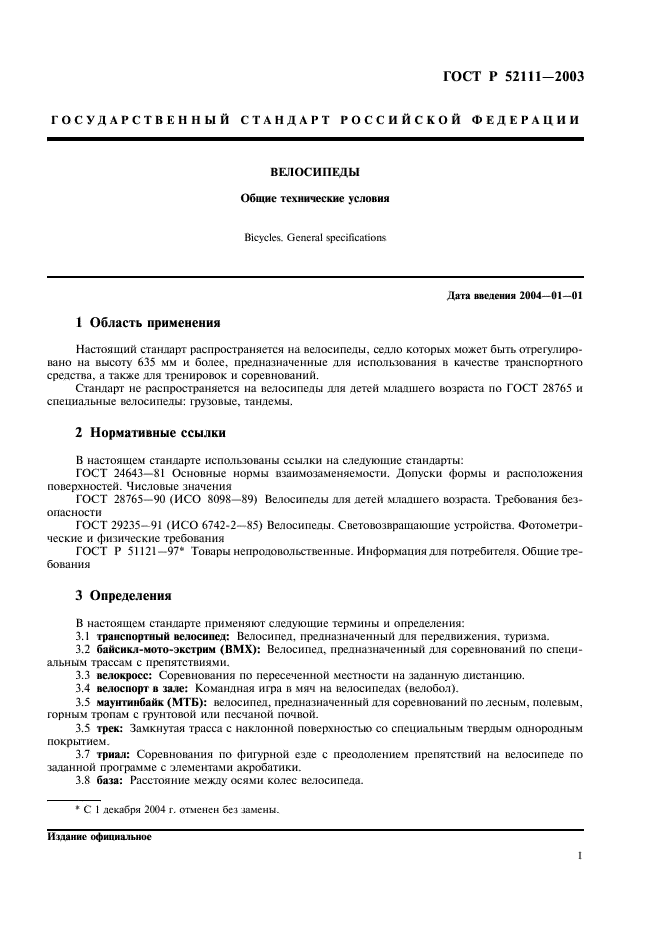 ГОСТ Р 52111—2003

ГОСУДАРСТВЕННЫЙ СТАНДАРТ РОССИЙСКОЙ ФЕДЕРАЦИИ

ВЕЛОСИПЕДЫ

Общие технические условия

Bicycles. General specifications

Дата введения 2004—01—01

1 Область применения

Настоящий стандарт распространяется на велосипеды, седло которых может быть отрегулировано на высоту 635 мм и более, предназначенные для использования в качестве транспортного средства, а также для тренировок и соревнований.

Стандарт не распространяется на велосипеды для детей младшего возраста по ГОСТ 28765 и специальные велосипеды: грузовые, тандемы.

2 Нормативные ссылки

В настоящем стандарте использованы ссылки на следующие стандарты:

ГОСТ 24643—81 Основные нормы взаимозаменяемости. Допуски формы и расположения поверхностей. Числовые значения

ГОСТ 28765—90 (ИСО 8098—89) Велосипеды для детей младшего возраста. Требования безопасности

ГОСТ 29235—91 (ИСО 6742-2—85) Велосипеды. Световозвращающие устройства. Фотометрические и физические требования

ГОСТ Р 51121—97* Товары непродовольственные. Информация для потребителя. Общие требования

3 Определения

В настоящем стандарте применяют следующие термины и определения:

3.1 транспортный велосипед: Велосипед, предназначенный для передвижения, туризма.

3.2 байсикл-мото-экстрим (ВМХ): Велосипед, предназначенный для соревнований по специальным трассам с препятствиями.

3.3 велокросс: Соревнования по пересеченной местности на заданную дистанцию.

3.4 велоспорт в зале: Командная игра в мяч на велосипедах (велобол).

3.5 маунтинбайк (МТБ): велосипед, предназначенный для соревнований по лесным, полевым, горным тропам с грунтовой или песчаной почвой.

3.5 трек: Замкнутая трасса с наклонной поверхностью со специальным твердым однородным покрытием.

3.7 триал: Соревнования по фигурной езде с преодолением препятствий на велосипеде по заданной программе с элементами акробатики.

3.8 база: Расстояние между осями колес велосипеда.

* С 1 декабря 2004 г. отменен без замены.

Издание официальное

1